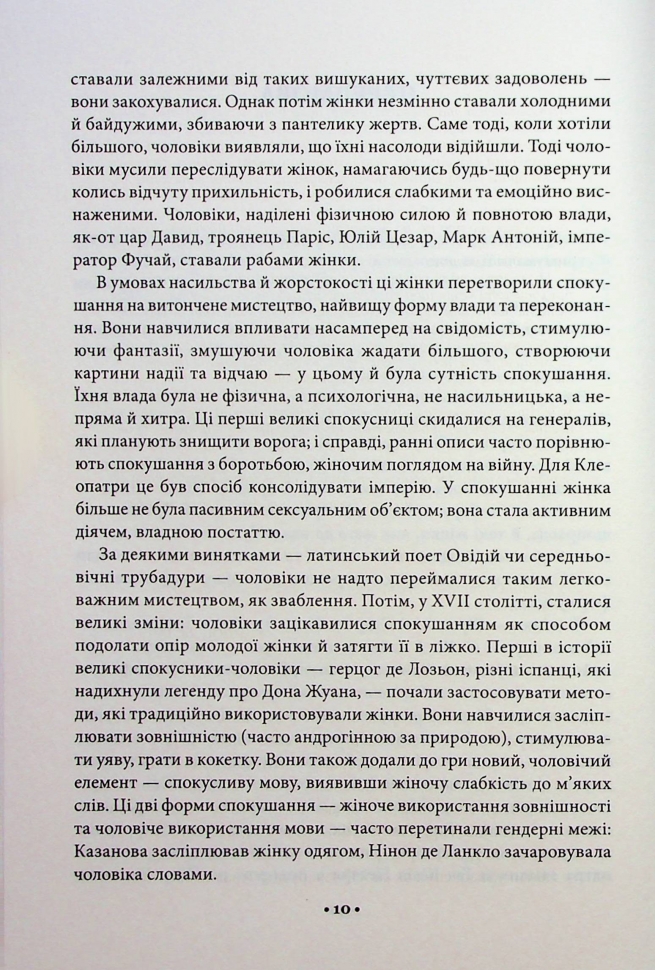 ставали залежними від таких вишуканих, чуттєвих задоволень — вони закохувалися. Однак потім жінки незмінно ставали холодними й байдужими, збиваючи з пантелику жертв. Саме тоді, коли хотіли більшого, чоловіки виявляли, що їхні насолоди відійшли. Тоді чоловіки мусили переслідувати жінок, намагаючись будь-що повернути колись відчуту прихильність, і робилися слабкими та емоційно виснаженими. Чоловіки, наділені фізичною силою й повнотою влади, як-от цар Давид, троянець Паріс, Юлій Цезар, Марк Антоній, імператор Фучай, ставали рабами жінки.

В умовах насильства й жорстокості ці жінки перетворили спокушання на витончене мистецтво, найвищу форму влади та переконання. Вони навчилися впливати насамперед на свідомість, стимулюючи фантазії, змушуючи чоловіка жадати більшого, створюючи картини надії та відчаю — у цьому й була сутність спокушання. Їхня влада була не фізична, а психологічна, не насильницька, а непряма й хитра. Ці перші великі спокусниці скидалися на генералів, які планують знищити ворога; і справді, ранні описи часто порівнюють спокушання з боротьбою, жіночим поглядом на війну. Для Клеопатри це був спосіб консолідувати імперію. У спокушанні жінка більше не була пасивним сексуальним об'єктом; вона стала активним діячем, владною постаттю.

За деякими винятками — латинський поет Овідій чи середньовічні трубадури — чоловіки не надто переймалися таким легковажним мистецтвом, як зваблення. Потім, у XVII столітті, сталися великі зміни: чоловіки зацікавилися спокушанням як способом подолати опір молодої жінки й затягти її в ліжко. Перші в історії великі спокусники-чоловіки — герцог де Лозьон, різні іспанці, які надихнули легенду про Дона Жуана, — почали застосовувати методи, які традиційно використовували жінки. Вони навчилися засліплювати зовнішністю (часто андрогінною за природою), стимулювати уяву, грати в кокетку. Вони також додали до гри новий, чоловічий елемент — спокусливу мову, виявивши жіночу слабкість до м'яких слів. Ці дві форми спокушання — жіноче використання зовнішності та чоловіче використання мови — часто перетинали гендерні межі: Казанова засліплював жінку одягом, Нінон де Ланкло зачаровувала чоловіка словами.

• 10 •